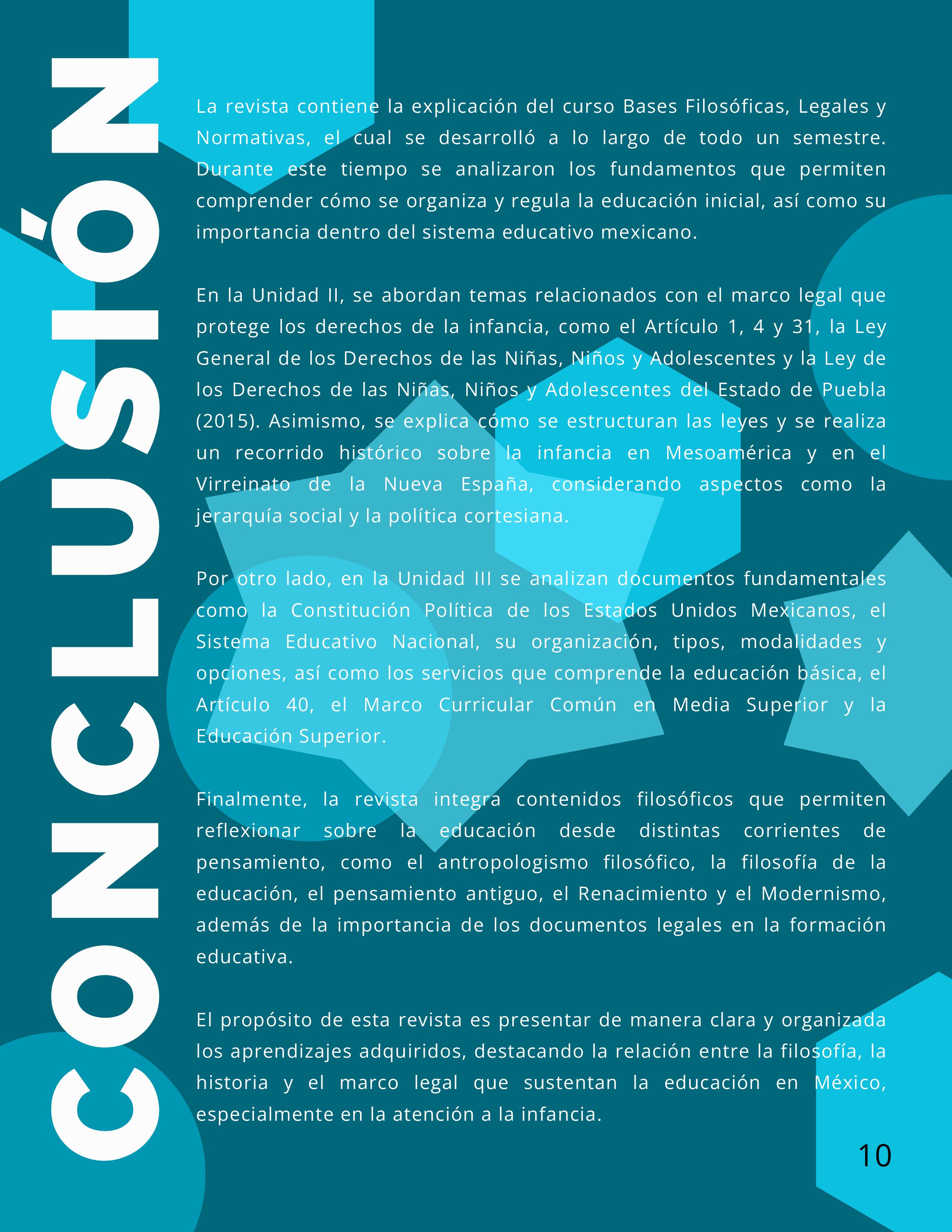 CONCLUSIÓN

La revista contiene la explicación del curso Bases Filosóficas, Legales y Normativas, el cual se desarrolló a lo largo de todo un semestre. Durante este tiempo se analizaron los fundamentos que permiten comprender cómo se organiza y regula la educación inicial, así como su importancia dentro del sistema educativo mexicano.

En la Unidad II, se abordan temas relacionados con el marco legal que protege los derechos de la infancia, como el Artículo 1, 4 y 31, la Ley General de los Derechos de las Niñas, Niños y Adolescentes y la Ley de los Derechos de las Niñas, Niños y Adolescentes del Estado de Puebla (2015). Asimismo, se explica cómo se estructuran las leyes y se realiza un recorrido histórico sobre la infancia en Mesoamérica y en el Virreinato de la Nueva España, considerando aspectos como la jerarquía social y la política cortesiana.

Por otro lado, en la Unidad III se analizan documentos fundamentales como la Constitución Política de los Estados Unidos Mexicanos, el Sistema Educativo Nacional, su organización, tipos, modalidades y opciones, así como los servicios que comprende la educación básica, el Artículo 40, el Marco Curricular Común en Media Superior y la Educación Superior.

Finalmente, la revista integra contenidos filosóficos que permiten reflexionar sobre la educación desde distintas corrientes de pensamiento, como el antropologismo filosófico, la filosofía de la educación, el pensamiento antiguo, el Renacimiento y el Modernismo, además de la importancia de los documentos legales en la formación educativa.

El propósito de esta revista es presentar de manera clara y organizada los aprendizajes adquiridos, destacando la relación entre la filosofía, la historia y el marco legal que sustentan la educación en México, especialmente en la atención a la infancia.

10